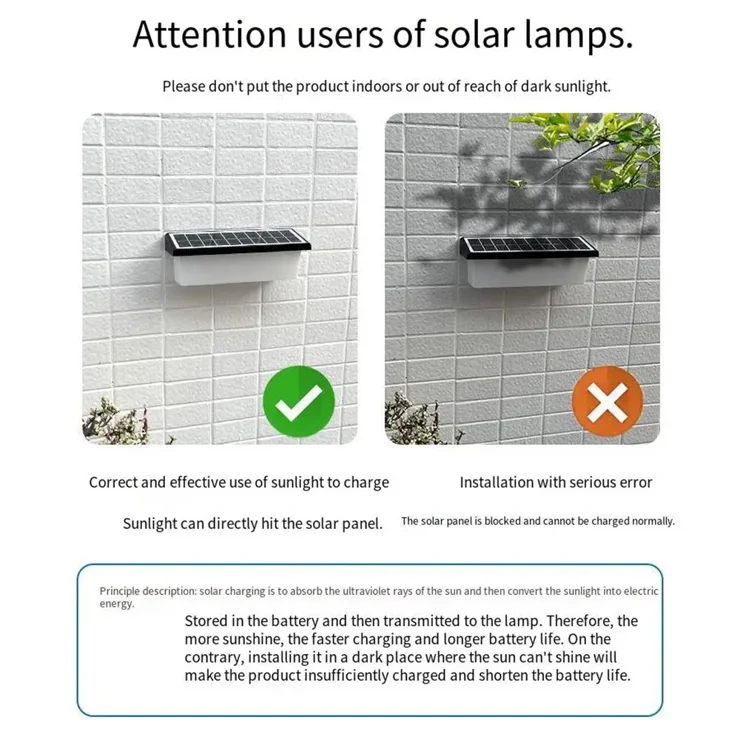 Attention users of solar lamps.

Please don't put the product indoors or out of reach of dark sunlight.

Correct and effective use of sunlight to charge

Sunlight can directly hit the solar panel.

Installation with serious error

The solar panel is blocked and cannot be charged normally.

Principle description: solar charging is to absorb the ultraviolet rays of the sun and then convert the sunlight into electric energy.

Stored in the battery and then transmitted to the lamp. Therefore, the more sunshine, the faster charging and longer battery life. On the contrary, installing it in a dark place where the sun can't shine will make the product insufficiently charged and shorten the battery life.